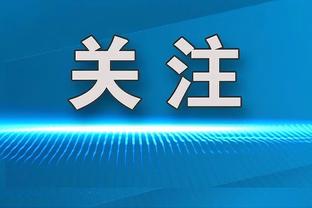 关注